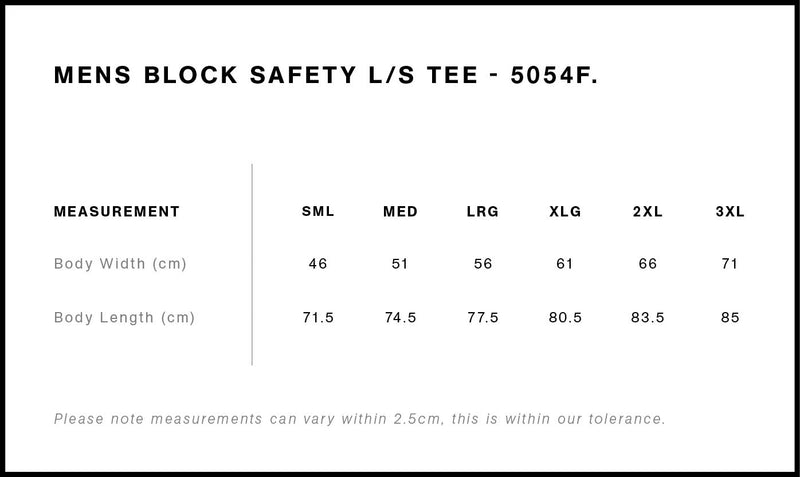 MENS BLOCK SAFETY L/S TEE - 5054F.

| MEASUREMENT | SML | MED | LRG | XLG | 2XL | 3XL |
|---|---|---|---|---|---|---|
| Body Width (cm) | 46 | 51 | 56 | 61 | 66 | 71 |
| Body Length (cm) | 71.5 | 74.5 | 77.5 | 80.5 | 83.5 | 85 |

Please note measurements can vary within 2.5cm, this is within our tolerance.